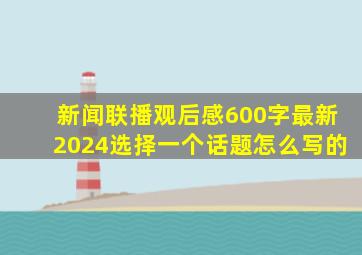 新闻联播观后感600字最新2024选择一个话题怎么写的